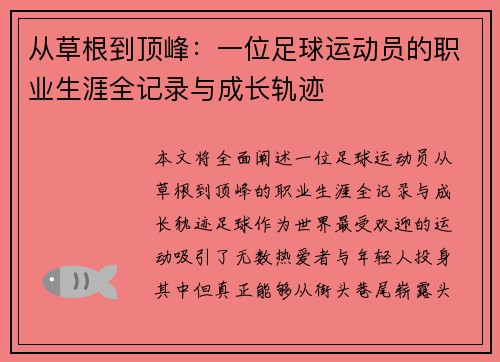 从草根到顶峰：一位足球运动员的职业生涯全记录与成长轨迹

本文将全面阐述一位足球运动员从草根到顶峰的职业生涯全记录与成长轨迹足球作为世界最受欢迎的运动吸引了无数热爱者与年轻人投身其中但真正能够从街头巷尾崭露头